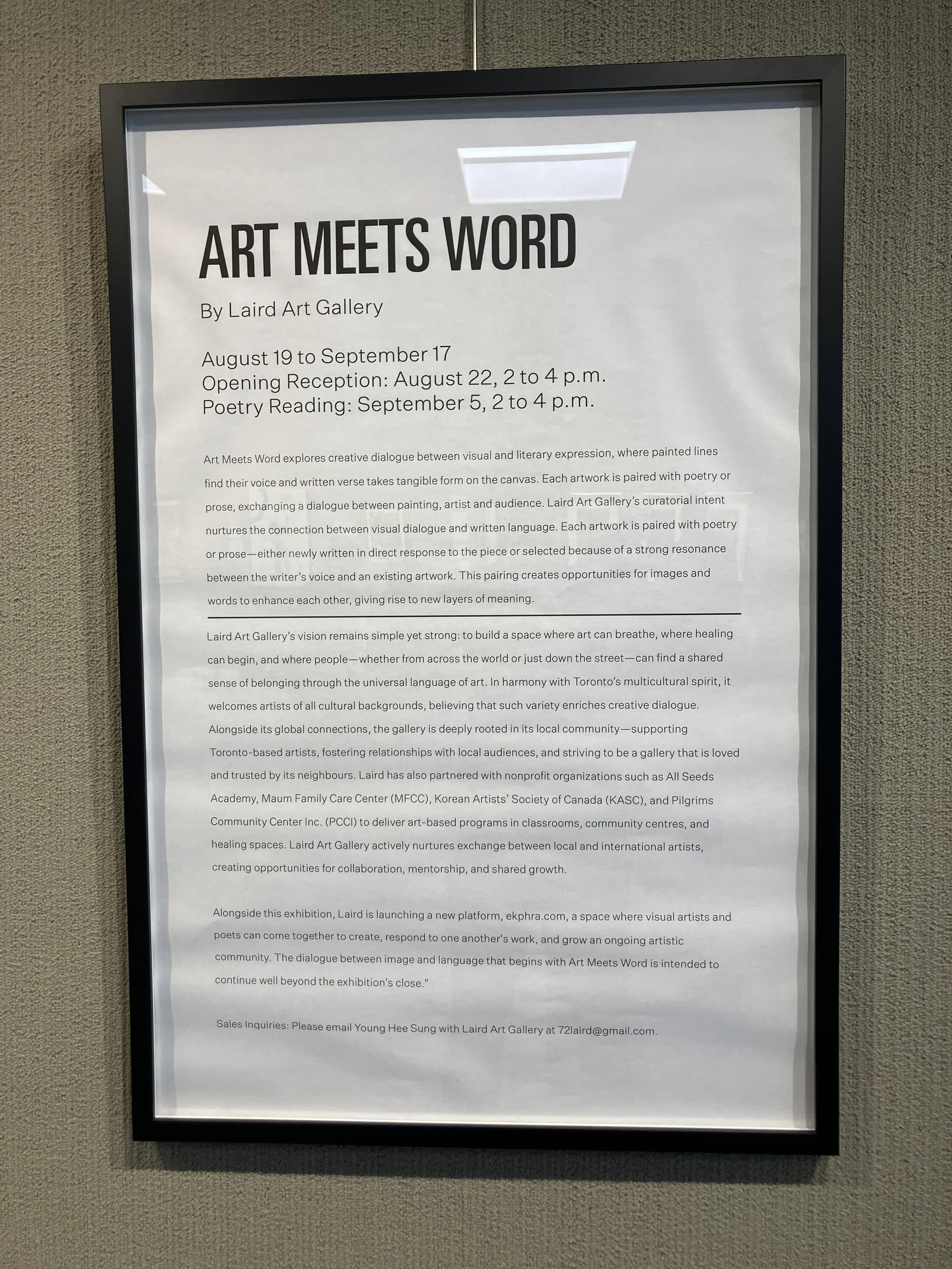 ART MEETS WORD

By Laird Art Gallery

August 19 to September 17
Opening Reception: August 22, 2 to 4 p.m.
Poetry Reading: September 5, 2 to 4 p.m.

Art Meets Word explores creative dialogue between visual and literary expression, where painted lines find their voice and written verse takes tangible form on the canvas. Each artwork is paired with poetry or prose, exchanging a dialogue between painting, artist and audience. Laird Art Gallery's curatorial intent nurtures the connection between visual dialogue and written language. Each artwork is paired with poetry or prose—either newly written in direct response to the piece or selected because of a strong resonance between the writer's voice and an existing artwork. This pairing creates opportunities for images and words to enhance each other, giving rise to new layers of meaning.

Laird Art Gallery's vision remains simple yet strong: to build a space where art can breathe, where healing can begin, and where people—whether from across the world or just down the street—can find a shared sense of belonging through the universal language of art. In harmony with Toronto's multicultural spirit, it welcomes artists of all cultural backgrounds, believing that such variety enriches creative dialogue. Alongside its global connections, the gallery is deeply rooted in its local community—supporting Toronto-based artists, fostering relationships with local audiences, and striving to be a gallery that is loved and trusted by its neighbours. Laird has also partnered with nonprofit organizations such as All Seeds Academy, Maum Family Care Center (MFCC), Korean Artists' Society of Canada (KASC), and Pilgrims Community Center Inc. (PCCI) to deliver art-based programs in classrooms, community centres, and healing spaces. Laird Art Gallery actively nurtures exchange between local and international artists, creating opportunities for collaboration, mentorship, and shared growth.

Alongside this exhibition, Laird is launching a new platform, ekphra.com, a space where visual artists and poets can come together to create, respond to one another's work, and grow an ongoing artistic community. The dialogue between image and language that begins with Art Meets Word is intended to continue well beyond the exhibition's close."

Sales Inquiries: Please email Young Hee Sung with Laird Art Gallery at 72laird@gmail.com.